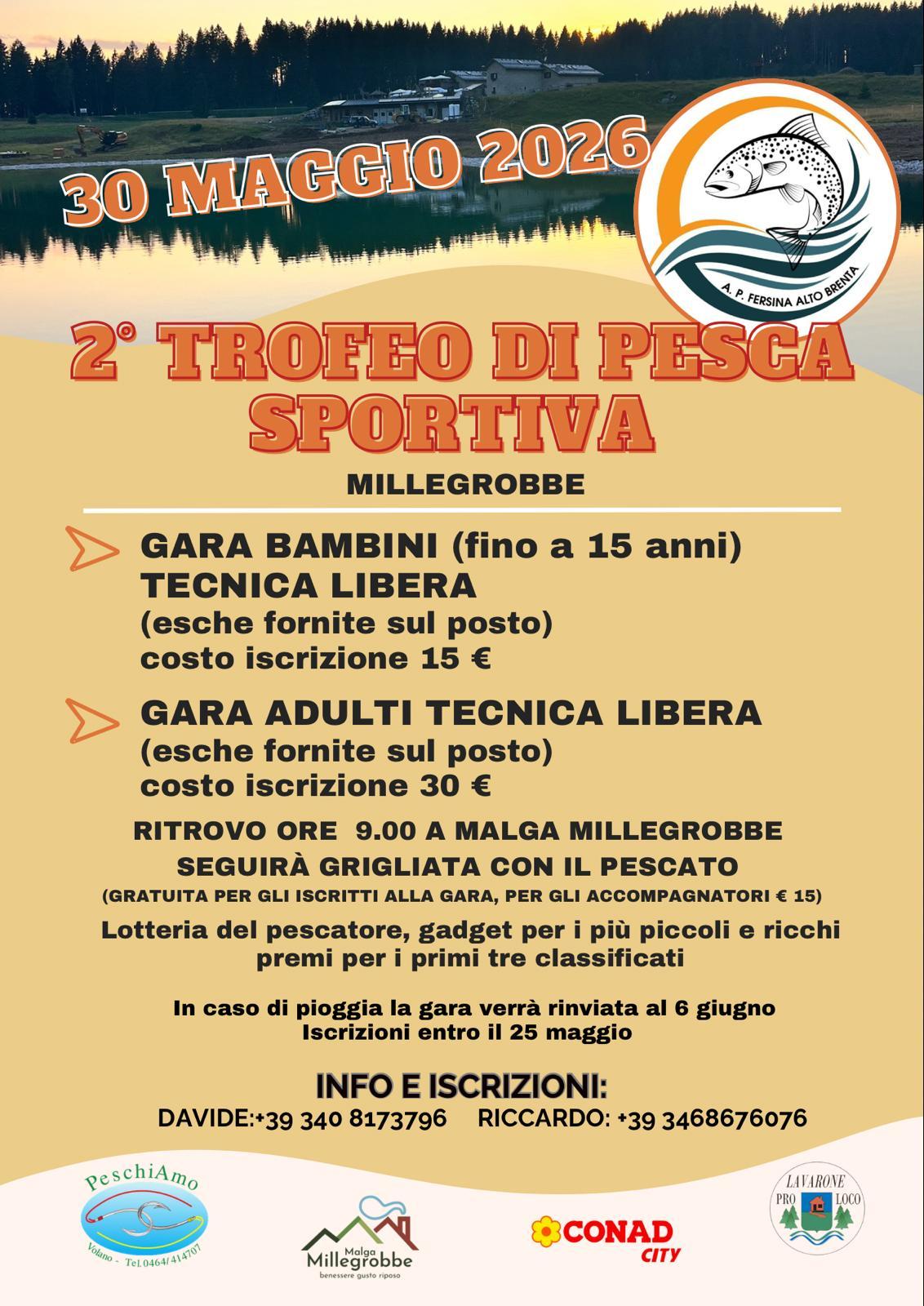 30 MAGGIO 2026

A. P. FERSINA ALTO BRENTA

2° TROFEO DI PESCA SPORTIVA

MILLEGROBBE

GARA BAMBINI (fino a 15 anni) TECNICA LIBERA
(esche fornite sul posto)
costo iscrizione 15 €

GARA ADULTI TECNICA LIBERA
(esche fornite sul posto)
costo iscrizione 30 €

RITROVO ORE 9.00 A MALGA MILLEGROBBE
SEGUIRÀ GRIGLIATA CON IL PESCATO
(GRATUITA PER GLI ISCRITTI ALLA GARA, PER GLI ACCOMPAGNATORI € 15)

Lotteria del pescatore, gadget per i più piccoli e ricchi premi per i primi tre classificati

In caso di pioggia la gara verrà rinviata al 6 giugno
Iscrizioni entro il 25 maggio

INFO E ISCRIZIONI:
DAVIDE:+39 340 8173796 RICCARDO: +39 3468676076

PeschiAmo
Volano - Tel.0464/414707

Malga Millegrobbe
benessere gusto riposo

CONAD CITY

LAVARONE
PRO LOCO